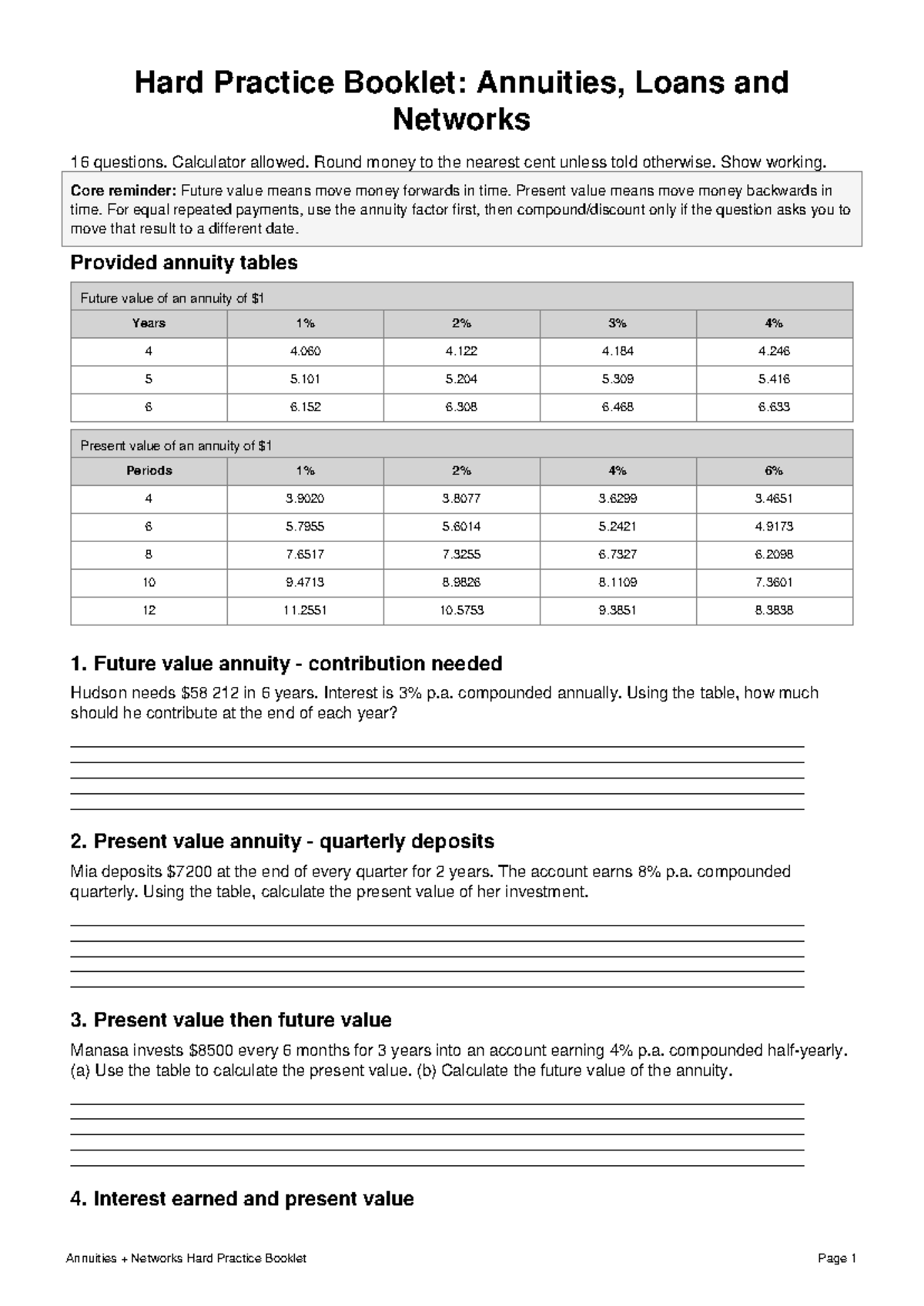 Hard Practice Booklet: Annuities, Loans and Networks

16 questions. Calculator allowed. Round money to the nearest cent unless told otherwise. Show working.

Core reminder: Future value means move money forwards in time. Present value means move money backwards in time. For equal repeated payments, use the annuity factor first, then compound/discount only if the question asks you to move that result to a different date.

Provided annuity tables

| Future value of an annuity of $1 | | | | |
|---|---|---|---|---|
| Years | 1% | 2% | 3% | 4% |
| 4 | 4.060 | 4.122 | 4.184 | 4.246 |
| 5 | 5.101 | 5.204 | 5.309 | 5.416 |
| 6 | 6.152 | 6.308 | 6.468 | 6.633 |

| Present value of an annuity of $1 | | | | |
|---|---|---|---|---|
| Periods | 1% | 2% | 4% | 6% |
| 4 | 3.9020 | 3.8077 | 3.6299 | 3.4651 |
| 6 | 5.7955 | 5.6014 | 5.2421 | 4.9173 |
| 8 | 7.6517 | 7.3255 | 6.7327 | 6.2098 |
| 10 | 9.4713 | 8.9826 | 8.1109 | 7.3601 |
| 12 | 11.2551 | 10.5753 | 9.3851 | 8.3838 |

1. Future value annuity - contribution needed

Hudson needs $58 212 in 6 years. Interest is 3% p.a. compounded annually. Using the table, how much should he contribute at the end of each year?

____
____
____
____
____

2. Present value annuity - quarterly deposits

Mia deposits $7200 at the end of every quarter for 2 years. The account earns 8% p.a. compounded quarterly. Using the table, calculate the present value of her investment.

____
____
____
____
____

3. Present value then future value

Manasa invests $8500 every 6 months for 3 years into an account earning 4% p.a. compounded half-yearly. (a) Use the table to calculate the present value. (b) Calculate the future value of the annuity.

____
____
____
____
____

4. Interest earned and present value

Annuities + Networks Hard Practice Booklet

Page 1